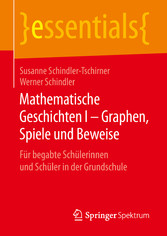 }essentials{

Susanne Schindler-Tschirner
Werner Schindler

Mathematische Geschichten I – Graphen, Spiele und Beweise

Für begabte Schülerinnen und Schüler in der Grundschule

Springer Spektrum